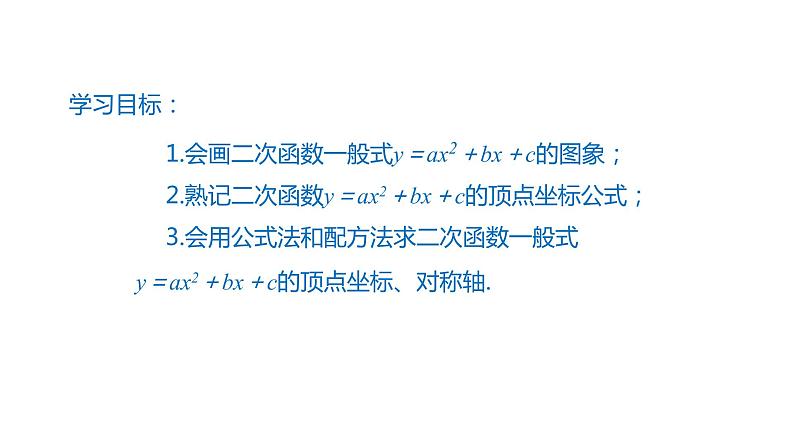 学习目标：

1.会画二次函数一般式$y=ax^2+bx+c$的图象；

2.熟记二次函数$y=ax^2+bx+c$的顶点坐标公式；

3.会用公式法和配方法求二次函数一般式$y=ax^2+bx+c$的顶点坐标、对称轴.